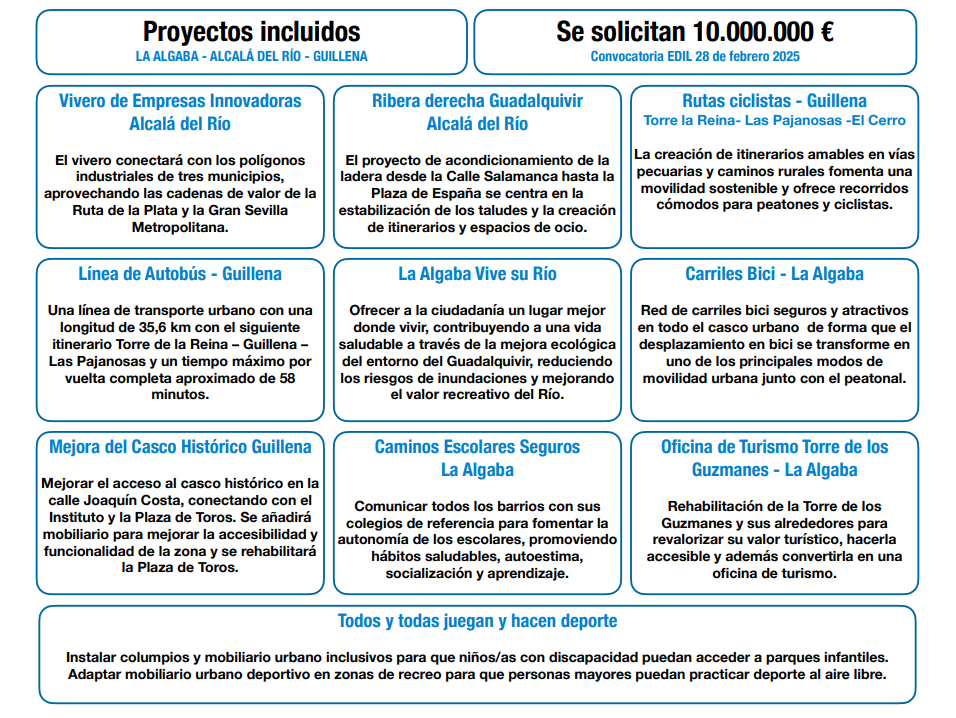 Proyectos incluidos
LA ALGABA - ALCALÁ DEL RÍO - GUILLENA

Se solicitan 10.000.000 €
Convocatoria EDIL 28 de febrero 2025

Vivero de Empresas Innovadoras Alcalá del Río

El vivero conectará con los polígonos industriales de tres municipios, aprovechando las cadenas de valor de la Ruta de la Plata y la Gran Sevilla Metropolitana.

Ribera derecha Guadalquivir Alcalá del Río

El proyecto de acondicionamiento de la ladera desde la Calle Salamanca hasta la Plaza de España se centra en la estabilización de los taludes y la creación de itinerarios y espacios de ocio.

Rutas ciclistas - Guillena
Torre la Reina- Las Pajanosas -El Cerro

La creación de itinerarios amables en vías pecuarias y caminos rurales fomenta una movilidad sostenible y ofrece recorridos cómodos para peatones y ciclistas.

Línea de Autobús - Guillena

Una línea de transporte urbano con una longitud de 35,6 km con el siguiente itinerario Torre de la Reina – Guillena – Las Pajanosas y un tiempo máximo por vuelta completa aproximado de 58 minutos.

La Algaba Vive su Río

Ofrecer a la ciudadanía un lugar mejor donde vivir, contribuyendo a una vida saludable a través de la mejora ecológica del entorno del Guadalquivir, reduciendo los riesgos de inundaciones y mejorando el valor recreativo del Río.

Carriles Bici - La Algaba

Red de carriles bici seguros y atractivos en todo el casco urbano de forma que el desplazamiento en bici se transforme en uno de los principales modos de movilidad urbana junto con el peatonal.

Mejora del Casco Histórico Guillena

Mejorar el acceso al casco histórico en la calle Joaquín Costa, conectando con el Instituto y la Plaza de Toros. Se añadirá mobiliario para mejorar la accesibilidad y funcionalidad de la zona y se rehabilitará la Plaza de Toros.

Caminos Escolares Seguros La Algaba

Comunicar todos los barrios con sus colegios de referencia para fomentar la autonomía de los escolares, promoviendo hábitos saludables, autoestima, socialización y aprendizaje.

Oficina de Turismo Torre de los Guzmanes - La Algaba

Rehabilitación de la Torre de los Guzmanes y sus alrededores para revalorizar su valor turístico, hacerla accesible y además convertirla en una oficina de turismo.

Todos y todas juegan y hacen deporte

Instalar columpios y mobiliario urbano inclusivos para que niños/as con discapacidad puedan acceder a parques infantiles. Adaptar mobiliario urbano deportivo en zonas de recreo para que personas mayores puedan practicar deporte al aire libre.